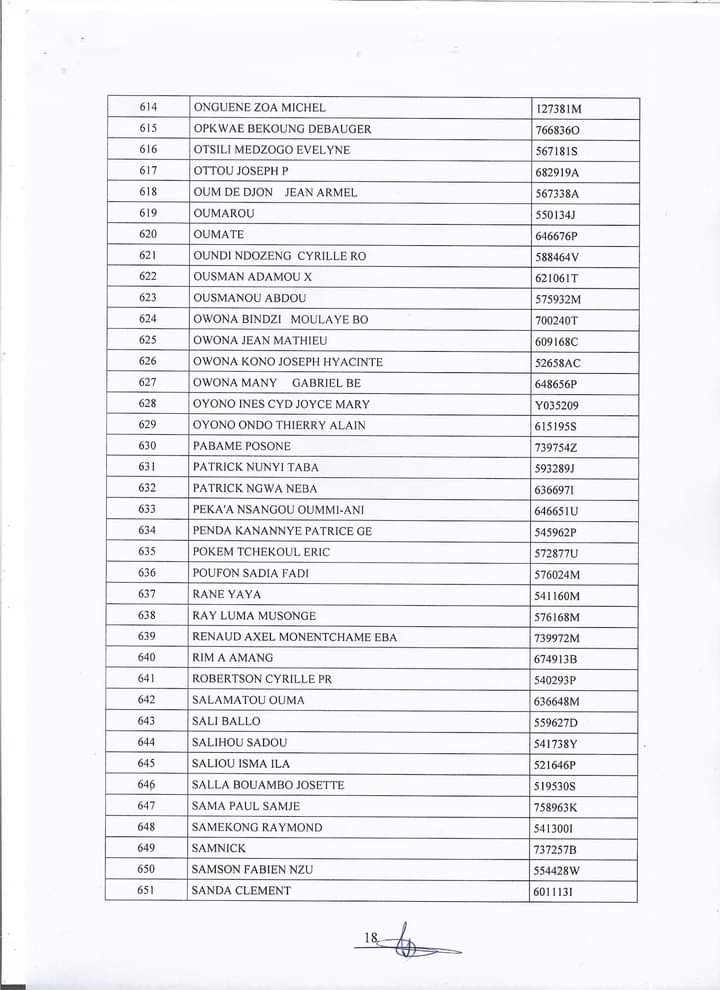 | 614 | ONGUENE ZOA MICHEL | 127381M |
|---|---|---|
| 615 | OPKWAE BEKOUNG DEBAUGER | 766836O |
| 616 | OTSILI MEDZOGO EVELYNE | 567181S |
| 617 | OTTOU JOSEPH P | 682919A |
| 618 | OUM DE DJON JEAN ARMEL | 567338A |
| 619 | OUMAROU | 550134J |
| 620 | OUMATE | 646676P |
| 621 | OUNDI NDOZENG CYRILLE RO | 588464V |
| 622 | OUSMAN ADAMOU X | 621061T |
| 623 | OUSMANOU ABDOU | 575932M |
| 624 | OWONA BINDZI MOULAYE BO | 700240T |
| 625 | OWONA JEAN MATHIEU | 609168C |
| 626 | OWONA KONO JOSEPH HYACINTE | 52658AC |
| 627 | OWONA MANY GABRIEL BE | 648656P |
| 628 | OYONO INES CYD JOYCE MARY | Y035209 |
| 629 | OYONO ONDO THIERRY ALAIN | 615195S |
| 630 | PABAME POSONE | 739754Z |
| 631 | PATRICK NUNYI TABA | 593289J |
| 632 | PATRICK NGWA NEBA | 636697I |
| 633 | PEKA'A NSANGOU OUMMI-ANI | 646651U |
| 634 | PENDA KANANNYE PATRICE GE | 545962P |
| 635 | POKEM TCHEKOUL ERIC | 572877U |
| 636 | POUFON SADIA FADI | 576024M |
| 637 | RANE YAYA | 541160M |
| 638 | RAY LUMA MUSONGE | 576168M |
| 639 | RENAUD AXEL MONENTCHAME EBA | 739972M |
| 640 | RIM A AMANG | 674913B |
| 641 | ROBERTSON CYRILLE PR | 540293P |
| 642 | SALAMATOU OUMA | 636648M |
| 643 | SALI BALLO | 559627D |
| 644 | SALIHOU SADOU | 541738Y |
| 645 | SALIOU ISMA ILA | 521646P |
| 646 | SALLA BOUAMBO JOSETTE | 519530S |
| 647 | SAMA PAUL SAMJE | 758963K |
| 648 | SAMEKONG RAYMOND | 541300I |
| 649 | SAMNICK | 737257B |
| 650 | SAMSON FABIEN NZU | 554428W |
| 651 | SANDA CLEMENT | 601113I |

18